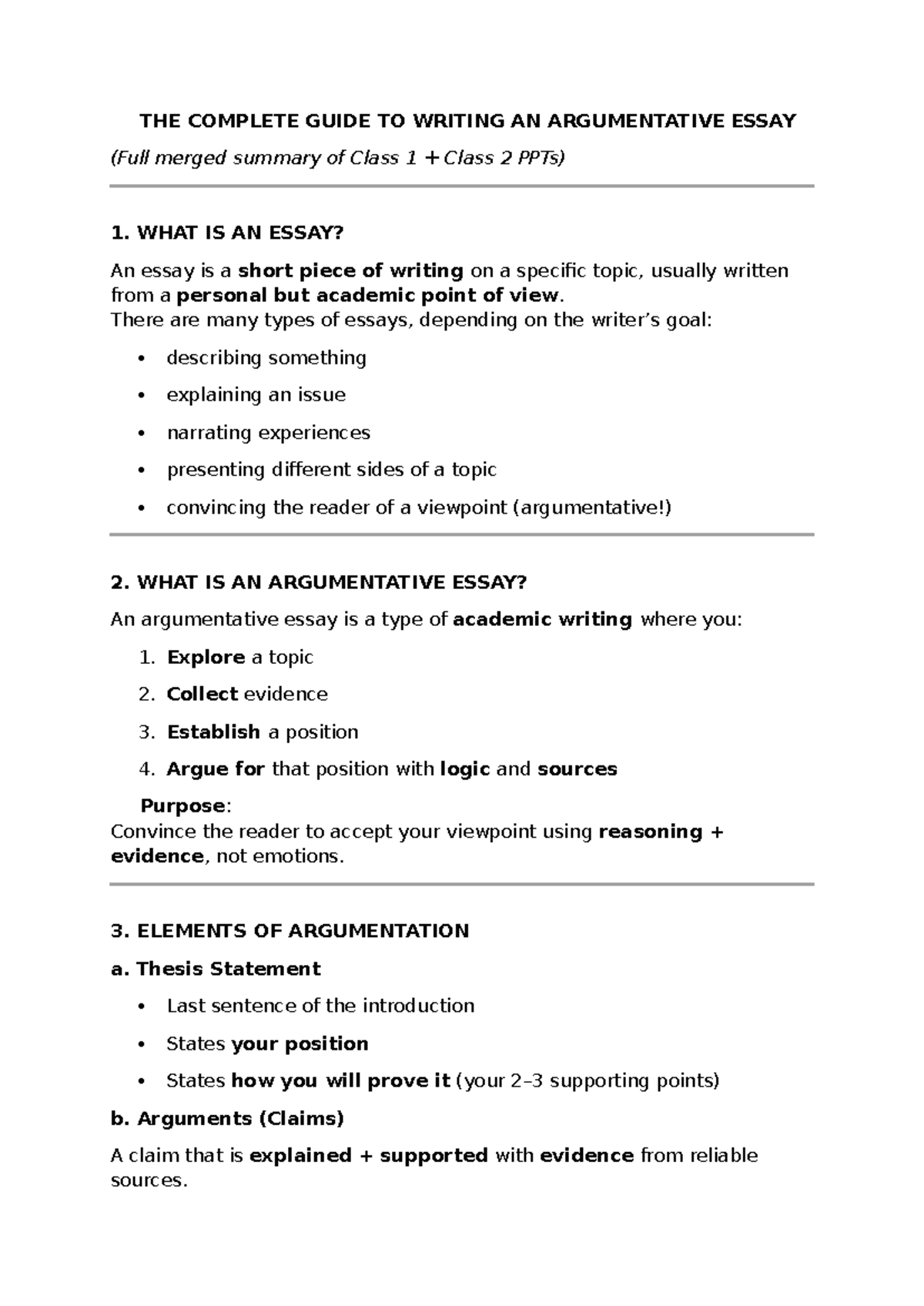 THE COMPLETE GUIDE TO WRITING AN ARGUMENTATIVE ESSAY

(Full merged summary of Class 1 + Class 2 PPTs)

1. WHAT IS AN ESSAY?

An essay is a short piece of writing on a specific topic, usually written from a personal but academic point of view.
There are many types of essays, depending on the writer's goal:

• describing something
• explaining an issue
• narrating experiences
• presenting different sides of a topic
• convincing the reader of a viewpoint (argumentative!)

2. WHAT IS AN ARGUMENTATIVE ESSAY?

An argumentative essay is a type of academic writing where you:

1. Explore a topic
2. Collect evidence
3. Establish a position
4. Argue for that position with logic and sources

Purpose:
Convince the reader to accept your viewpoint using reasoning + evidence, not emotions.

3. ELEMENTS OF ARGUMENTATION

a. Thesis Statement

• Last sentence of the introduction
• States your position
• States how you will prove it (your 2–3 supporting points)

b. Arguments (Claims)

A claim that is explained + supported with evidence from reliable sources.